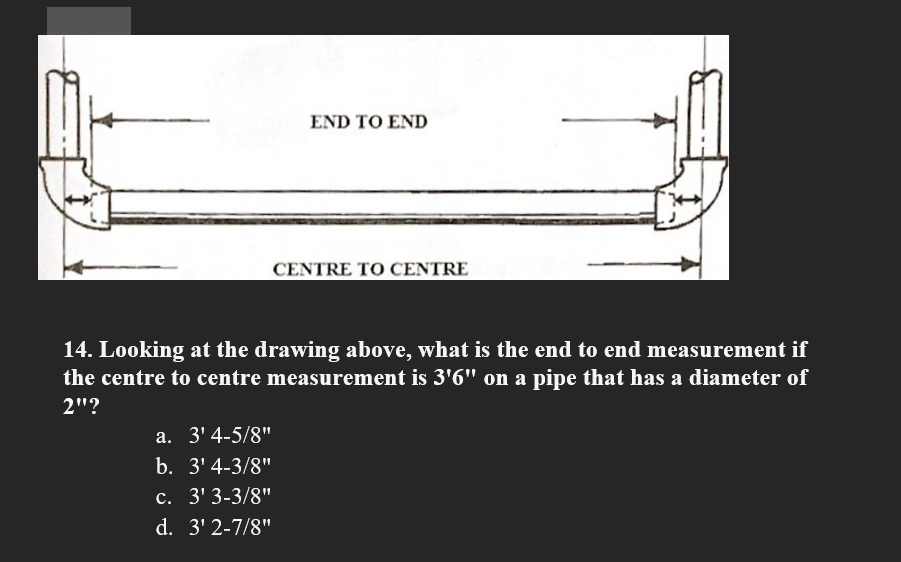 END TO END

CENTRE TO CENTRE

14. Looking at the drawing above, what is the end to end measurement if the centre to centre measurement is 3'6" on a pipe that has a diameter of 2"?

a. 3' 4-5/8"
b. 3' 4-3/8"
c. 3' 3-3/8"
d. 3' 2-7/8"